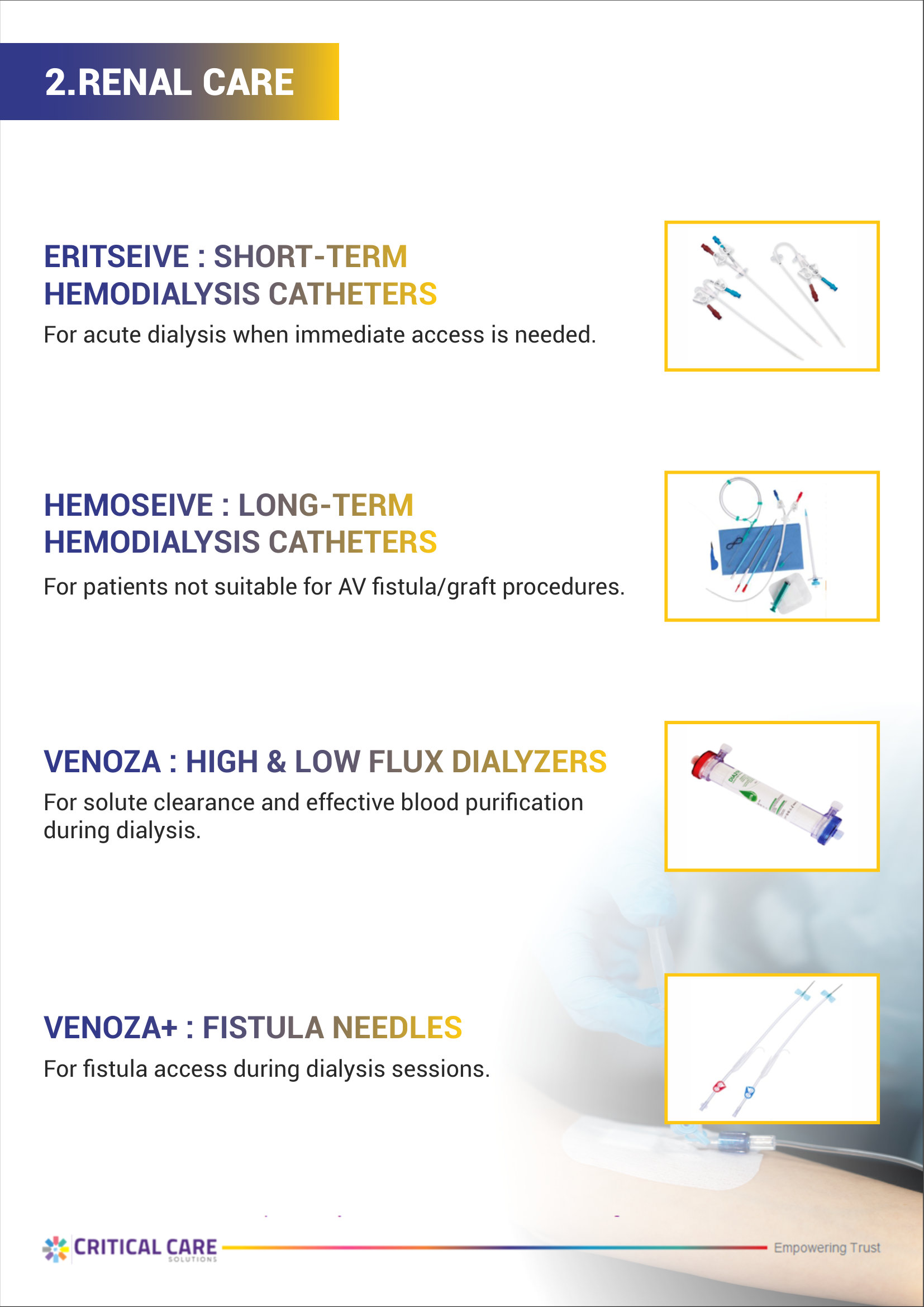 2.RENAL CARE

ERITSEIVE : SHORT-TERM HEMODIALYSIS CATHETERS

For acute dialysis when immediate access is needed.

HEMOSEIVE : LONG-TERM HEMODIALYSIS CATHETERS

For patients not suitable for AV fistula/graft procedures.

VENOZA : HIGH & LOW FLUX DIALYZERS

For solute clearance and effective blood purification during dialysis.

VENOZA+ : FISTULA NEEDLES

For fistula access during dialysis sessions.

CRITICAL CARE SOLUTIONS

Empowering Trust